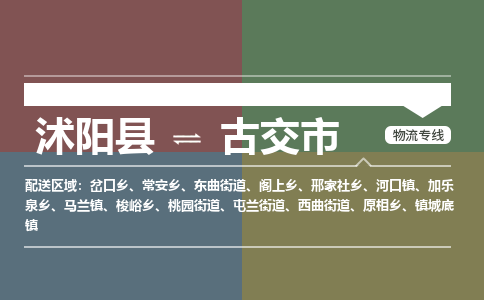 沭阳县 ⇌ 古交市

物流专线

配送区域：岔口乡、常安乡、东曲街道、阁上乡、邢家社乡、河口镇、加乐泉乡、马兰镇、梭峪乡、桃园街道、屯兰街道、西曲街道、原相乡、镇城底镇